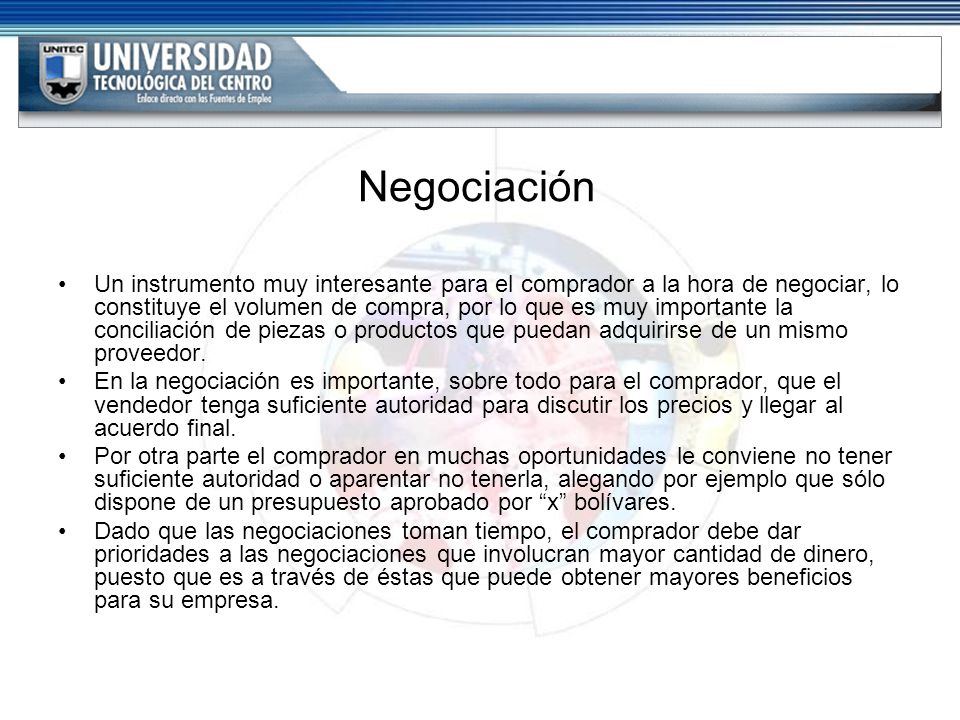 UNITEC
UNIVERSIDAD
TECNOLÓGICA DEL CENTRO
Enlace directo con las Fuentes de Empleo

Negociación

• Un instrumento muy interesante para el comprador a la hora de negociar, lo constituye el volumen de compra, por lo que es muy importante la conciliación de piezas o productos que puedan adquirirse de un mismo proveedor.
• En la negociación es importante, sobre todo para el comprador, que el vendedor tenga suficiente autoridad para discutir los precios y llegar al acuerdo final.
• Por otra parte el comprador en muchas oportunidades le conviene no tener suficiente autoridad o aparentar no tenerla, alegando por ejemplo que sólo dispone de un presupuesto aprobado por “x” bolívares.
• Dado que las negociaciones toman tiempo, el comprador debe dar prioridades a las negociaciones que involucran mayor cantidad de dinero, puesto que es a través de éstas que puede obtener mayores beneficios para su empresa.